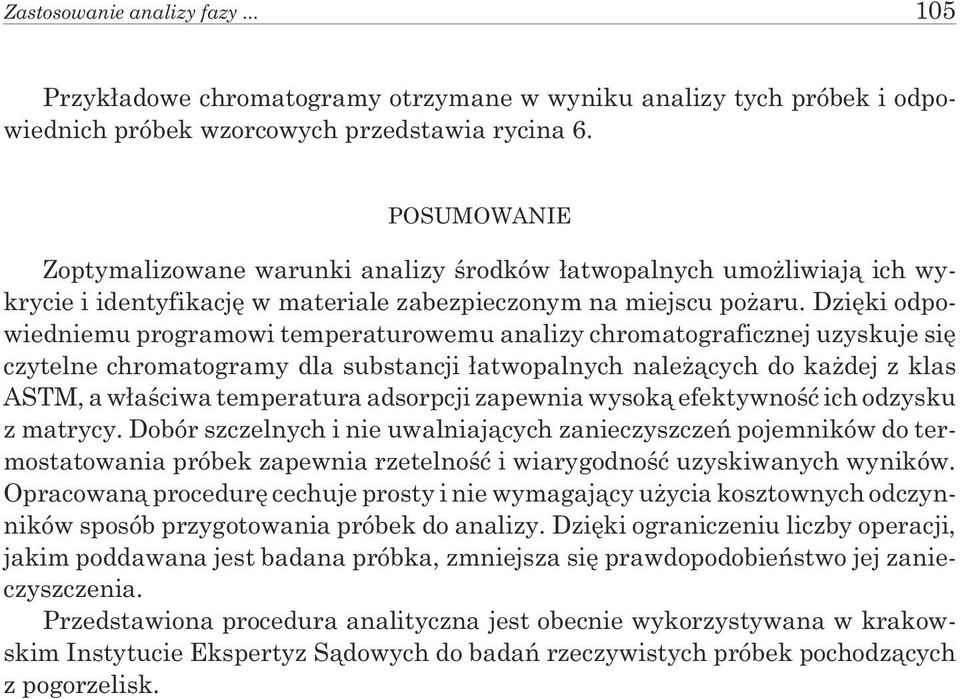 Zastosowanie analizy fazy ... 105

Przykładowe chromatogramy otrzymane w wyniku analizy tych próbek i odpowiednich próbek wzorcowych przedstawia rycina 6.

POSUMOWANIE

Zoptymalizowane warunki analizy środków łatwopalnych umożliwiają ich wykrycie i identyfikację w materiale zabezpieczonym na miejscu pożaru. Dzięki odpowiedniemu programowi temperaturowemu analizy chromatograficznej uzyskuje się czytelne chromatogramy dla substancji łatwopalnych należących do każdej z klas ASTM, a właściwa temperatura adsorpcji zapewnia wysoką efektywność ich odzysku z matrycy. Dobór szczelnych i nie uwalniających zanieczyszczeń pojemników do termostatowania próbek zapewnia rzetelność i wiarygodność uzyskiwanych wyników. Opracowaną procedurę cechuje prosty i nie wymagający użycia kosztownych odczynników sposób przygotowania próbek do analizy. Dzięki ograniczeniu liczby operacji, jakim poddawana jest badana próbka, zmniejsza się prawdopodobieństwo jej zanieczyszczenia.

Przedstawiona procedura analityczna jest obecnie wykorzystywana w krakowskim Instytucie Ekspertyz Sądowych do badań rzeczywistych próbek pochodzących z pogorzelisk.